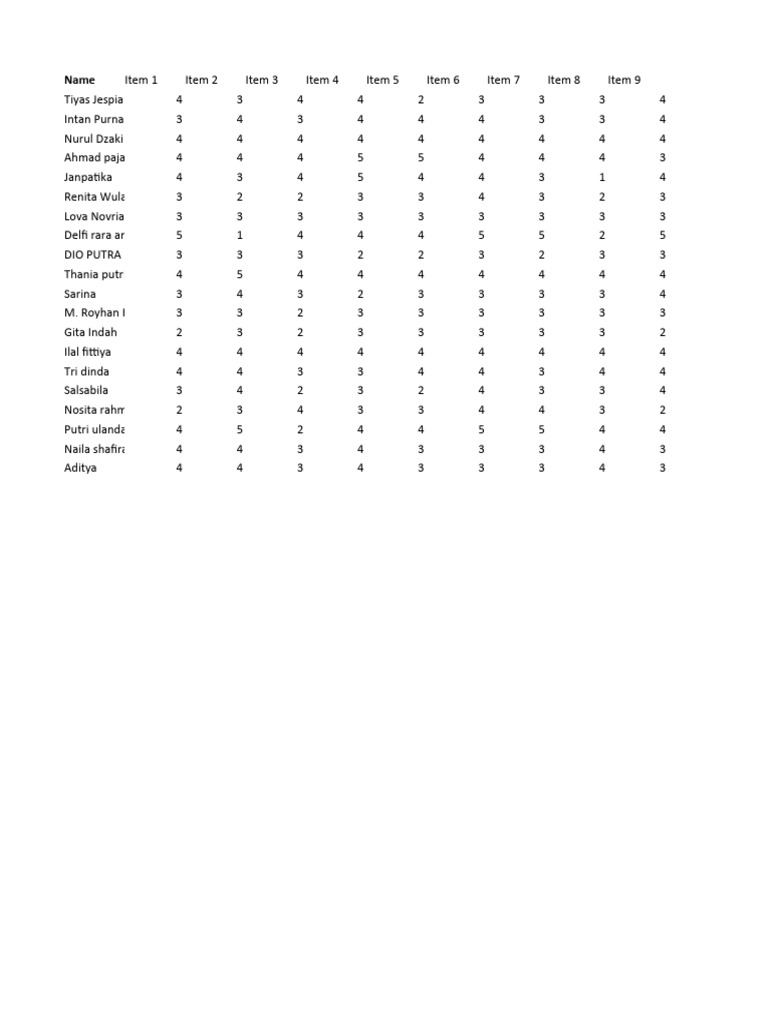 | Name | Item 1 | Item 2 | Item 3 | Item 4 | Item 5 | Item 6 | Item 7 | Item 8 | Item 9 |
|---|---|---|---|---|---|---|---|---|---|
| Tiyas Jespia | 4 | 3 | 4 | 4 | 2 | 3 | 3 | 3 | 4 |
| Intan Purna | 3 | 4 | 3 | 4 | 4 | 4 | 3 | 3 | 4 |
| Nurul Dzaki | 4 | 4 | 4 | 4 | 4 | 4 | 4 | 4 | 4 |
| Ahmad paja | 4 | 4 | 4 | 5 | 5 | 4 | 4 | 4 | 3 |
| Janpatika | 4 | 3 | 4 | 5 | 4 | 4 | 3 | 1 | 4 |
| Renita Wula | 3 | 2 | 2 | 3 | 3 | 4 | 3 | 2 | 3 |
| Lova Novria | 3 | 3 | 3 | 3 | 3 | 3 | 3 | 3 | 3 |
| Delfi rara ar | 5 | 1 | 4 | 4 | 4 | 5 | 5 | 2 | 5 |
| DIO PUTRA | 3 | 3 | 3 | 2 | 2 | 3 | 2 | 3 | 3 |
| Thania putr | 4 | 5 | 4 | 4 | 4 | 4 | 4 | 4 | 4 |
| Sarina | 3 | 4 | 3 | 2 | 3 | 3 | 3 | 3 | 4 |
| M. Royhan I | 3 | 3 | 2 | 3 | 3 | 3 | 3 | 3 | 3 |
| Gita Indah | 2 | 3 | 2 | 3 | 3 | 3 | 3 | 3 | 2 |
| Ilal fittiya | 4 | 4 | 4 | 4 | 4 | 4 | 4 | 4 | 4 |
| Tri dinda | 4 | 4 | 3 | 3 | 4 | 4 | 3 | 4 | 4 |
| Salsabila | 3 | 4 | 2 | 3 | 2 | 4 | 3 | 3 | 4 |
| Nosita rahm | 2 | 3 | 4 | 3 | 3 | 4 | 4 | 3 | 2 |
| Putri ulanda | 4 | 5 | 2 | 4 | 4 | 5 | 5 | 4 | 4 |
| Naila shafira | 4 | 4 | 3 | 4 | 3 | 3 | 3 | 4 | 3 |
| Aditya | 4 | 4 | 3 | 4 | 3 | 3 | 3 | 4 | 3 |